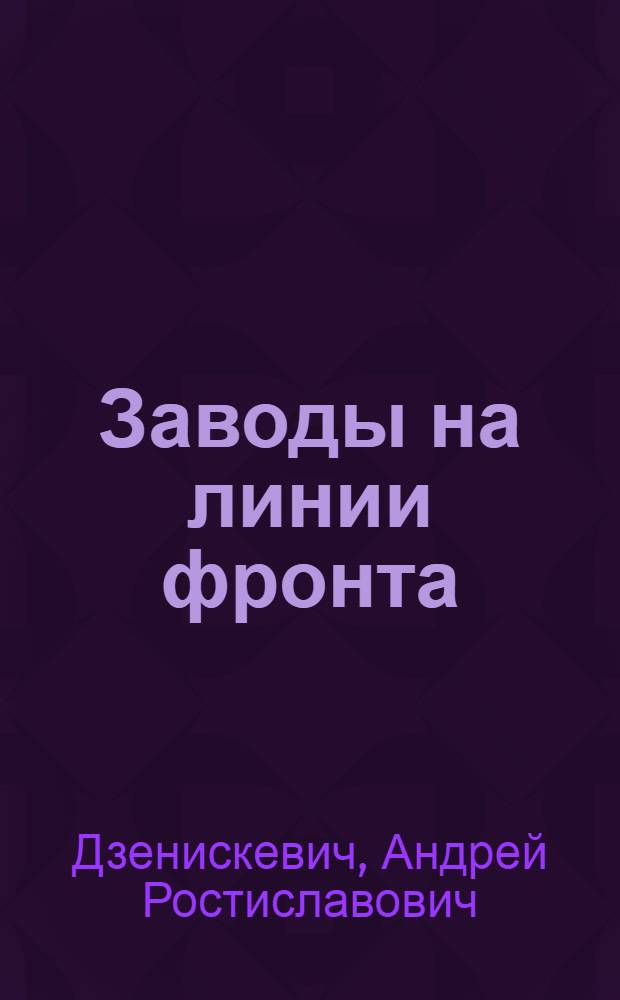 Заводы на линии фронта

Дзенискевич, Андрей Ростиславович